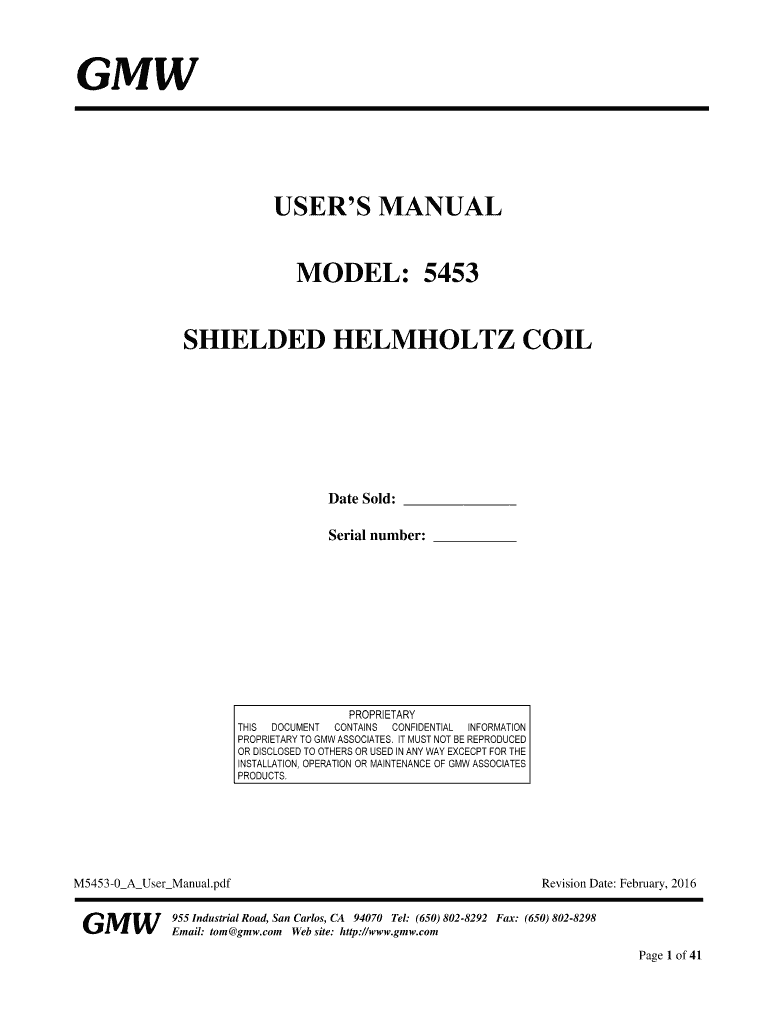 GMW

USER'S MANUAL

MODEL: 5453

SHIELDED HELMHOLTZ COIL

Date Sold: _______________

Serial number: ___________

PROPRIETARY
THIS DOCUMENT CONTAINS CONFIDENTIAL INFORMATION PROPRIETARY TO GMW ASSOCIATES. IT MUST NOT BE REPRODUCED OR DISCLOSED TO OTHERS OR USED IN ANY WAY EXCECPT FOR THE INSTALLATION, OPERATION OR MAINTENANCE OF GMW ASSOCIATES PRODUCTS.

M5453-0_A_User_Manual.pdf

Revision Date: February, 2016

GMW 955 Industrial Road, San Carlos, CA 94070 Tel: (650) 802-8292 Fax: (650) 802-8298
Email: tom@gmw.com Web site: http://www.gmw.com

Page 1 of 41